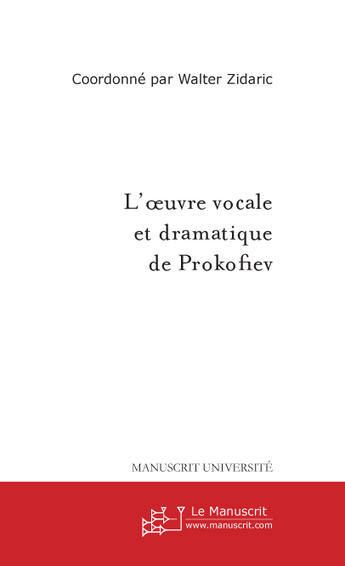 Coordonné par Walter Zidaric

L'œuvre vocale et dramatique de Prokofiev

MANUSCRIT UNIVERSITÉ

Le Manuscrit
www.manuscrit.com